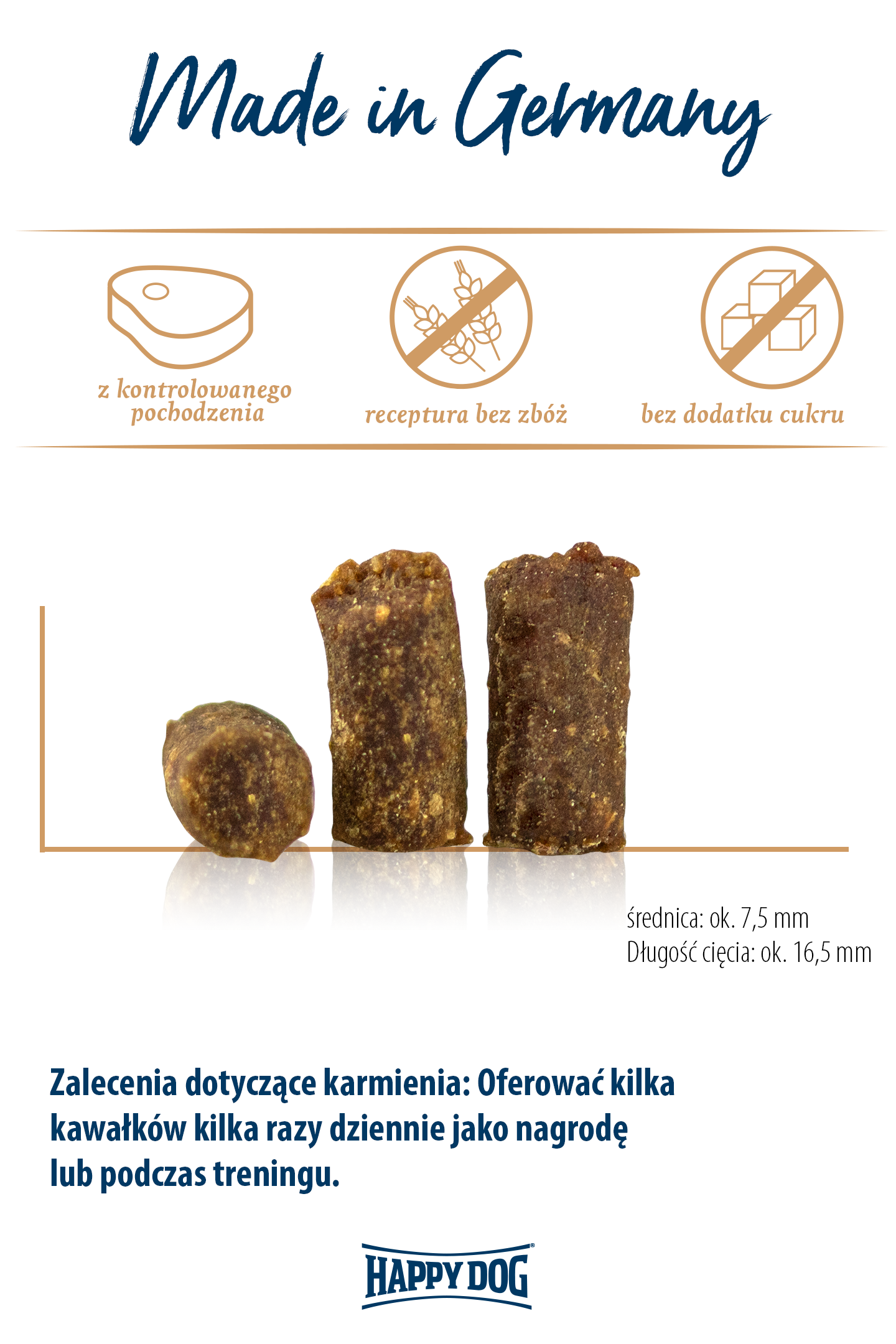 Made in Germany

z kontrolowanego pochodzenia

receptura bez zbóż

bez dodatku cukru

średnica: ok. 7,5 mm
Długość cięcia: ok. 16,5 mm

Zalecenia dotyczące karmienia: Oferować kilka kawałków kilka razy dziennie jako nagrodę lub podczas treningu.

HAPPY DOG